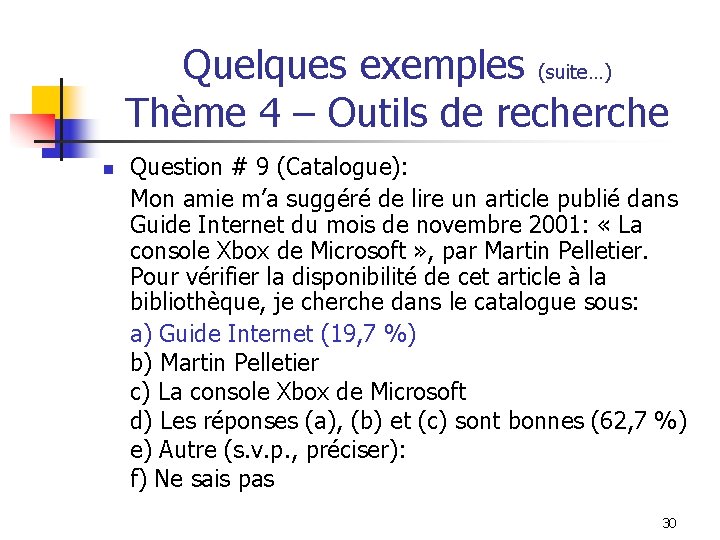 Quelques exemples (suite…)
Thème 4 – Outils de recherche

Question # 9 (Catalogue):
Mon amie m'a suggéré de lire un article publié dans Guide Internet du mois de novembre 2001: « La console Xbox de Microsoft », par Martin Pelletier. Pour vérifier la disponibilité de cet article à la bibliothèque, je cherche dans le catalogue sous:
a) Guide Internet (19,7 %)
b) Martin Pelletier
c) La console Xbox de Microsoft
d) Les réponses (a), (b) et (c) sont bonnes (62,7 %)
e) Autre (s.v.p., préciser):
f) Ne sais pas

30